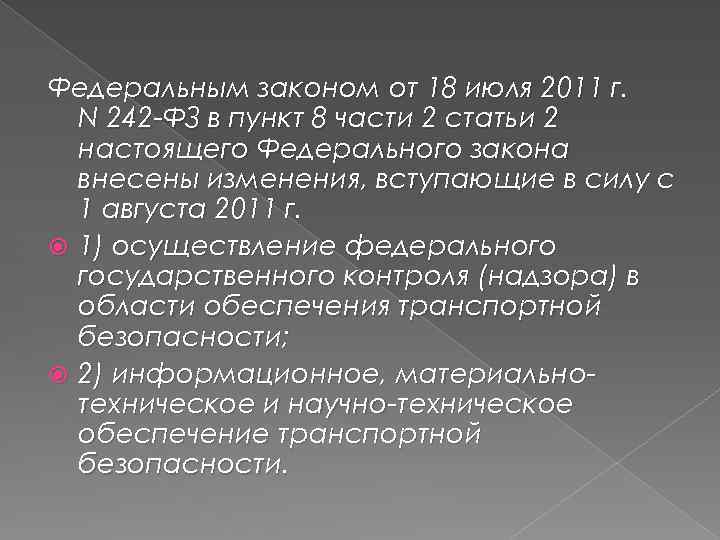 Федеральным законом от 18 июля 2011 г. N 242-ФЗ в пункт 8 части 2 статьи 2 настоящего Федерального закона внесены изменения, вступающие в силу с 1 августа 2011 г.

1) осуществление федерального государственного контроля (надзора) в области обеспечения транспортной безопасности;

2) информационное, материально-техническое и научно-техническое обеспечение транспортной безопасности.